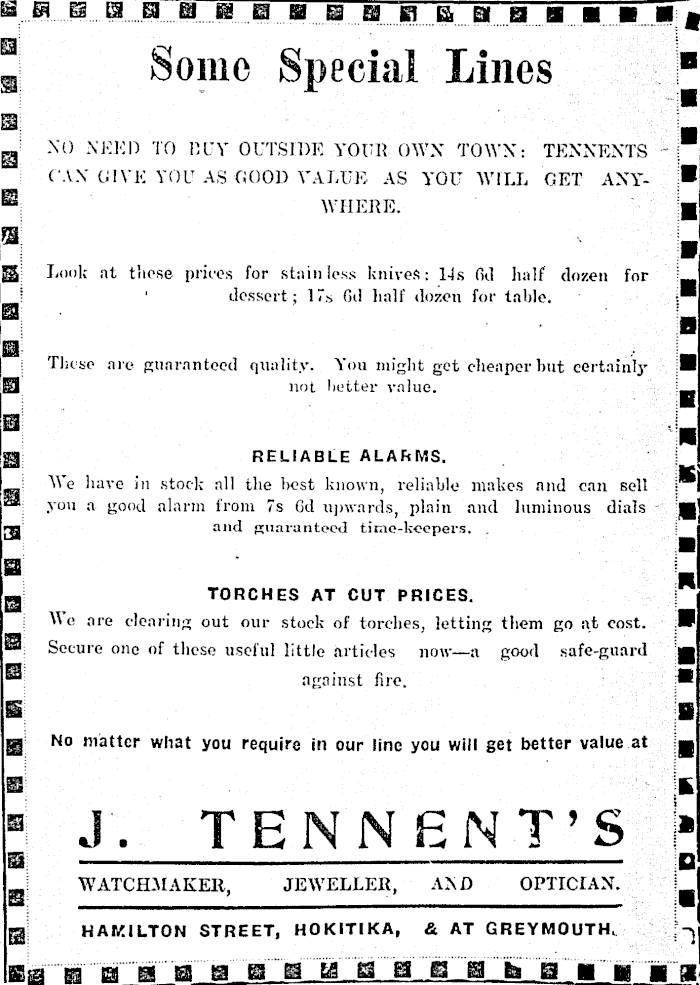 Some Special Lines

NO NEED TO BUY OUTSIDE YOUR OWN TOWN: TENNENTS CAN GIVE YOU AS GOOD VALUE AS YOU WILL GET ANYWHERE.

Look at these prices for stainless knives: 14s 6d half dozen for dessert; 17s 6d half dozen for table.

These are guaranteed quality. You might get cheaper but certainly not better value.

RELIABLE ALARMS.
We have in stock all the best known, reliable makes and can sell you a good alarm from 7s 6d upwards, plain and luminous dials and guaranteed time-keepers.

TORCHES AT CUT PRICES.
We are clearing out our stock of torches, letting them go at cost. Secure one of these useful little articles now—a good safe-guard against fire.

No matter what you require in our line you will get better value at

J. TENNENT'S

WATCHMAKER, JEWELLER, AND OPTICIAN.

HAMILTON STREET, HOKITIKA, & AT GREYMOUTH.